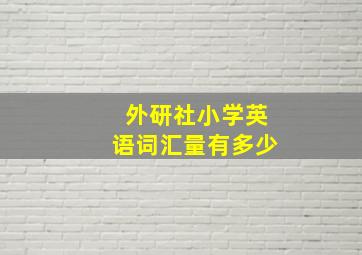 外研社小学英语词汇量有多少